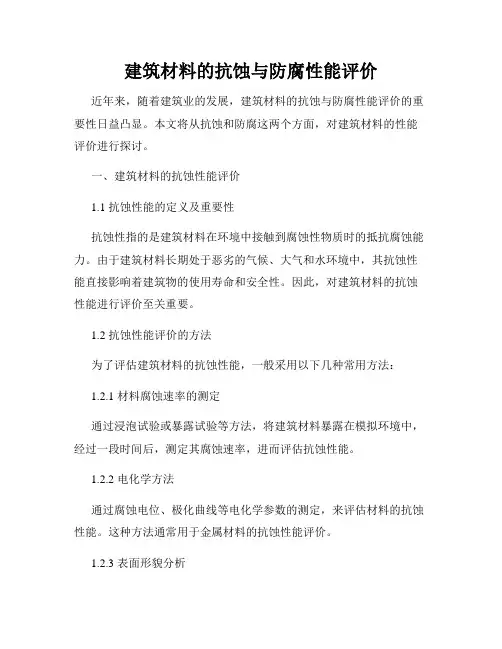 建筑材料的抗蚀与防腐性能评价

近年来，随着建筑业的发展，建筑材料的抗蚀与防腐性能评价的重要性日益凸显。本文将从抗蚀和防腐这两个方面，对建筑材料的性能评价进行探讨。

一、建筑材料的抗蚀性能评价

1.1 抗蚀性能的定义及重要性

抗蚀性指的是建筑材料在环境中接触到腐蚀性物质时的抵抗腐蚀能力。由于建筑材料长期处于恶劣的气候、大气和水环境中，其抗蚀性能直接影响着建筑物的使用寿命和安全性。因此，对建筑材料的抗蚀性能进行评价至关重要。

1.2 抗蚀性能评价的方法

为了评估建筑材料的抗蚀性能，一般采用以下几种常用方法：

1.2.1 材料腐蚀速率的测定

通过浸泡试验或暴露试验等方法，将建筑材料暴露在模拟环境中，经过一段时间后，测定其腐蚀速率，进而评估抗蚀性能。

1.2.2 电化学方法

通过腐蚀电位、极化曲线等电化学参数的测定，来评估材料的抗蚀性能。这种方法通常用于金属材料的抗蚀性能评价。

1.2.3 表面形貌分析